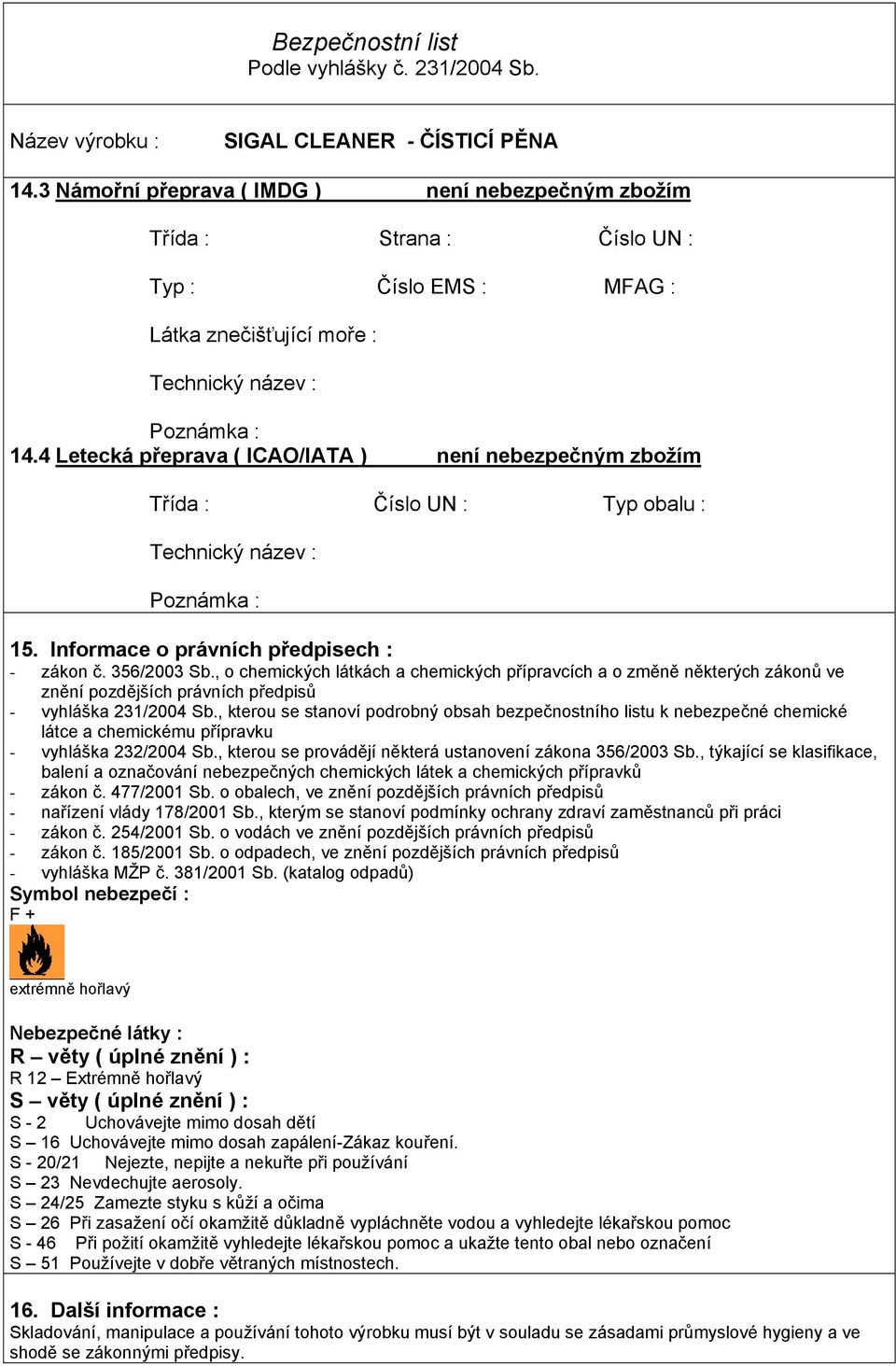 Bezpečnostní list
Podle vyhlášky č. 231/2004 Sb.

Název výrobku : SIGAL CLEANER - ČÍSTICÍ PĚNA

14.3 Námořní přeprava ( IMDG ) není nebezpečným zbožím

Třída : Strana : Číslo UN :

Typ : Číslo EMS : MFAG :

Látka znečišťující moře :

Technický název :

Poznámka :

14.4 Letecká přeprava ( ICAO/IATA ) není nebezpečným zbožím

Třída : Číslo UN : Typ obalu :

Technický název :

Poznámka :

15. Informace o právních předpisech :
- zákon č. 356/2003 Sb., o chemických látkách a chemických přípravcích a o změně některých zákonů ve znění pozdějších právních předpisů
- vyhláška 231/2004 Sb., kterou se stanoví podrobný obsah bezpečnostního listu k nebezpečné chemické látce a chemickému přípravku
- vyhláška 232/2004 Sb., kterou se provádějí některá ustanovení zákona 356/2003 Sb., týkající se klasifikace, balení a označování nebezpečných chemických látek a chemických přípravků
- zákon č. 477/2001 Sb. o obalech, ve znění pozdějších právních předpisů
- nařízení vlády 178/2001 Sb., kterým se stanoví podmínky ochrany zdraví zaměstnanců při práci
- zákon č. 254/2001 Sb. o vodách ve znění pozdějších právních předpisů
- zákon č. 185/2001 Sb. o odpadech, ve znění pozdějších právních předpisů
- vyhláška MŽP č. 381/2001 Sb. (katalog odpadů)

Symbol nebezpečí :
F +
extrémně hořlavý

Nebezpečné látky :
R – věty ( úplné znění ) :
R 12 – Extrémně hořlavý
S – věty ( úplné znění ) :
S - 2 Uchovávejte mimo dosah dětí
S – 16 Uchovávejte mimo dosah zapálení-Zákaz kouření.
S - 20/21 Nejezte, nepijte a nekuřte při používání
S – 23 Nevdechujte aerosoly.
S – 24/25 Zamezte styku s kůží a očima
S – 26 Při zasažení očí okamžitě důkladně vypláchněte vodou a vyhledejte lékařskou pomoc
S - 46 Při požití okamžitě vyhledejte lékařskou pomoc a ukažte tento obal nebo označení
S – 51 Používejte v dobře větraných místnostech.

16. Další informace :
Skladování, manipulace a používání tohoto výrobku musí být v souladu se zásadami průmyslové hygieny a ve shodě se zákonnými předpisy.